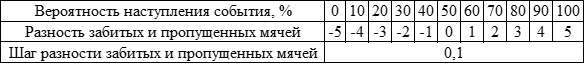 | Вероятность наступления события, % | 0 | 10 | 20 | 30 | 40 | 50 | 60 | 70 | 80 | 90 | 100 |
|---|---|---|---|---|---|---|---|---|---|---|---|
| Разность забитых и пропущенных мячей | -5 | -4 | -3 | -2 | -1 | 0 | 1 | 2 | 3 | 4 | 5 |
| Шаг разности забитых и пропущенных мячей | 0,1 | | | | | | | | | | |